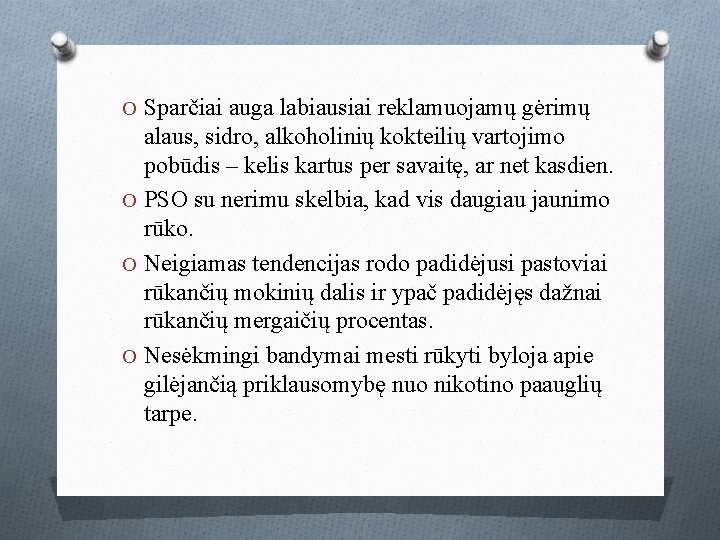 O Sparčiai auga labiausiai reklamuojamų gėrimų alaus, sidro, alkoholinių kokteilių vartojimo pobūdis – kelis kartus per savaitę, ar net kasdien.

O PSO su nerimu skelbia, kad vis daugiau jaunimo rūko.

O Neigiamas tendencijas rodo padidėjusi pastoviai rūkančių mokinių dalis ir ypač padidėjęs dažnai rūkančių mergaičių procentas.

O Nesėkmingi bandymai mesti rūkyti byloja apie gilėjančią priklausomybę nuo nikotino paauglių tarpe.